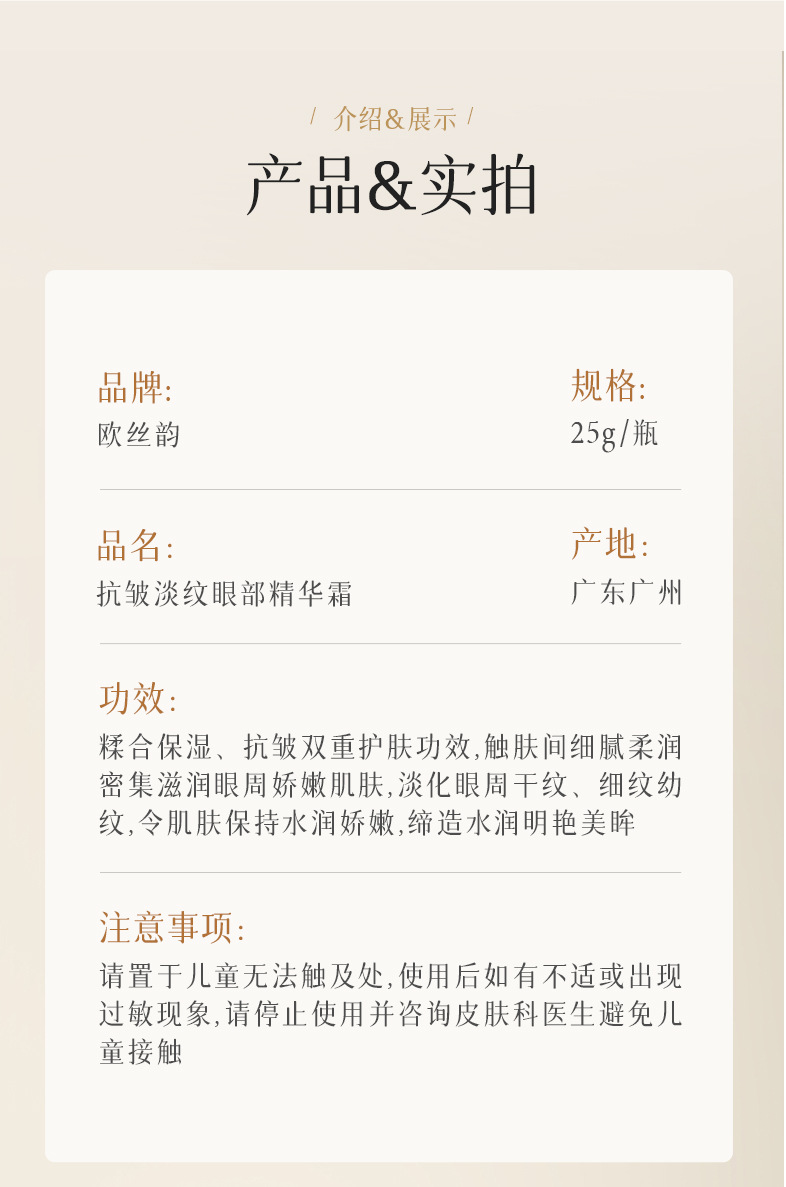 / 介绍&展示 /

产品&实拍

品牌:
欧丝韵

规格:
25g/瓶

品名:
抗皱淡纹眼部精华霜

产地:
广东广州

功效:
糅合保湿、抗皱双重护肤功效,触肤间细腻柔润密集滋润眼周娇嫩肌肤,淡化眼周干纹、细纹幼纹,令肌肤保持水润娇嫩,缔造水润明艳美眸

注意事项:
请置于儿童无法触及处,使用后如有不适或出现过敏现象,请停止使用并咨询皮肤科医生避免儿童接触